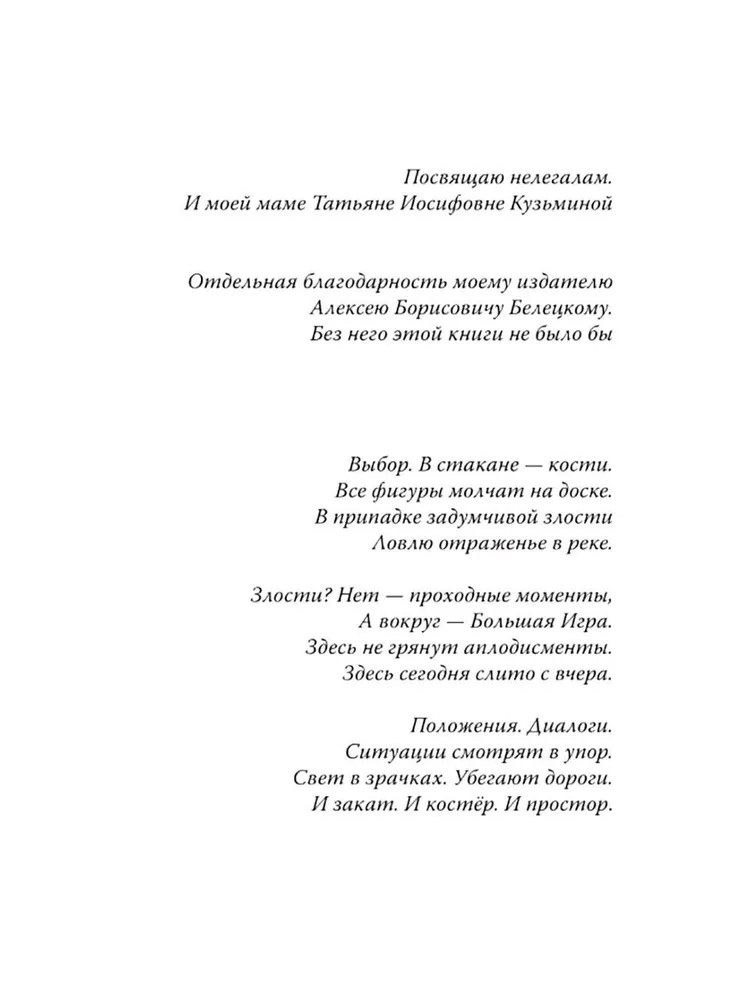 Посвящаю нелегалам.
И моей маме Татьяне Иосифовне Кузьминой

Отдельная благодарность моему издателю
Алексею Борисовичу Белецкому.
Без него этой книги не было бы

Выбор. В стакане — кости.
Все фигуры молчат на доске.
В припадке задумчивой злости
Ловлю отраженье в реке.

Злости? Нет — проходные моменты,
А вокруг — Большая Игра.
Здесь не грянут аплодисменты.
Здесь сегодня слито с вчера.

Положения. Диалоги.
Ситуации смотрят в упор.
Свет в зрачках. Убегают дороги.
И закат. И костёр. И простор.